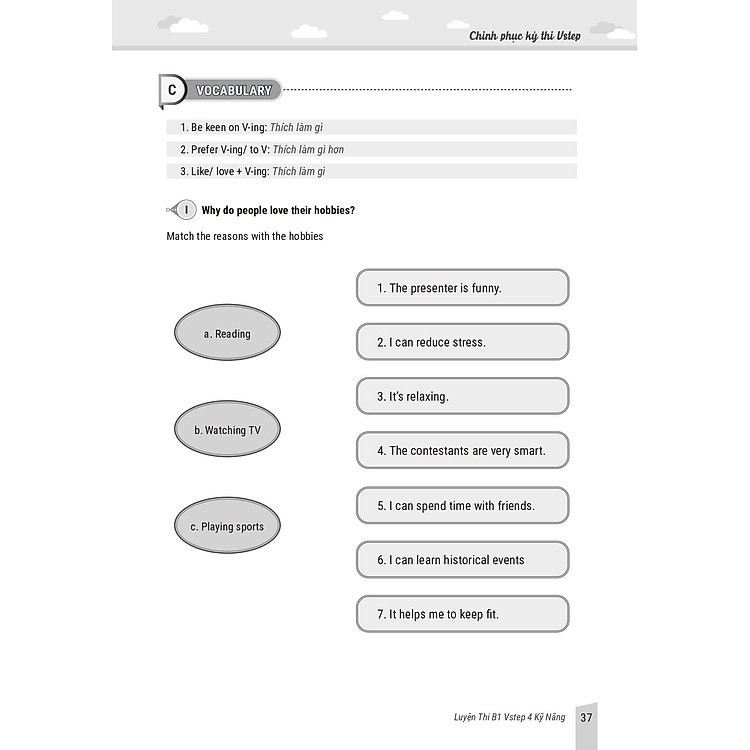 Chinh phục kỳ thi Vstep

C VOCABULARY

1. Be keen on V-ing: Thích làm gì

2. Prefer V-ing/ to V: Thích làm gì hơn

3. Like/ love + V-ing: Thích làm gì

I Why do people love their hobbies?

Match the reasons with the hobbies

a. Reading

b. Watching TV

c. Playing sports

1. The presenter is funny.

2. I can reduce stress.

3. It's relaxing.

4. The contestants are very smart.

5. I can spend time with friends.

6. I can learn historical events

7. It helps me to keep fit.

Luyện Thi B1 Vstep 4 Kỹ Năng 37